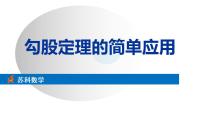 勾股定理的简单应用

苏科数学